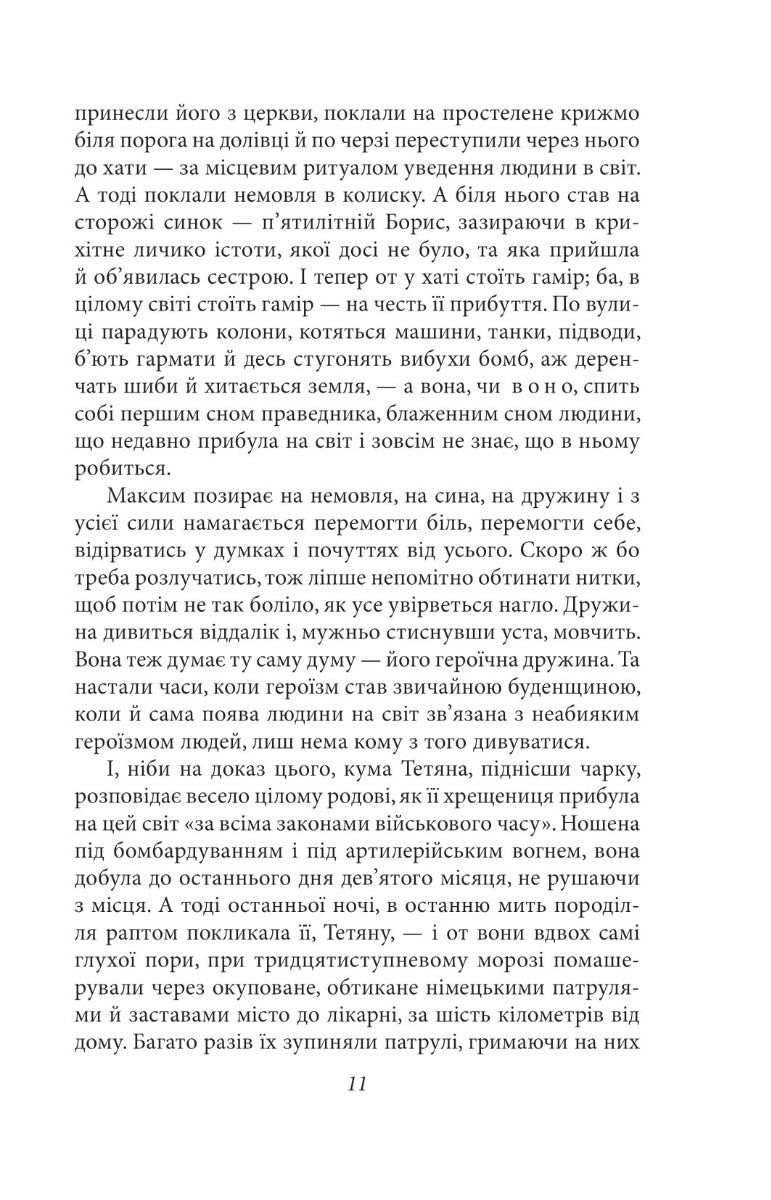 принесли його з церкви, поклали на простелене крижмо біля порога на долівці й по черзі переступили через нього до хати — за місцевим ритуалом уведення людини в світ. А тоді поклали немовля в колиску. А біля нього став на сторожі синок — п'ятилітній Борис, зазираючи в крихітне личико істоти, якої досі не було, та яка прийшла й об'явилась сестрою. І тепер от у хаті стоїть гамір; ба, в цілому світі стоїть гамір — на честь її прибуття. По вулиці парадують колони, котяться машини, танки, підводи, б'ють гармати й десь стугонять вибухи бомб, аж деренчать шиби й хитається земля, — а вона, чи в о н о, спить собі першим сном праведника, блаженним сном людини, що недавно прибула на світ і зовсім не знає, що в ньому робиться.

Максим позирає на немовля, на сина, на дружину і з усієї сили намагається перемогти біль, перемогти себе, відірватись у думках і почуттях від усього. Скоро ж бо треба розлучатись, тож ліпше непомітно обтинати нитки, щоб потім не так боліло, як усе увірветься нагло. Дружина дивиться віддалік і, мужньо стиснувши уста, мовчить. Вона теж думає ту саму думу — його героїчна дружина. Та настали часи, коли героїзм став звичайною буденщиною, коли й сама поява людини на світ зв'язана з неабияким героїзмом людей, лиш нема кому з того дивуватися.

І, ніби на доказ цього, кума Тетяна, піднісши чарку, розповідає весело цілому родові, як її хрещениця прибула на цей світ «за всіма законами військового часу». Ношена під бомбардуванням і під артилерійським вогнем, вона добула до останнього дня дев'ятого місяця, не рушаючи з місця. А тоді останньої ночі, в останню мить породілля раптом покликала її, Тетяну, — і от вони вдвох самі глухої пори, при тридцятиступневому морозі помашерували через окуповане, обтикане німецькими патрулями й заставами місто до лікарні, за шість кілометрів від дому. Багато разів їх зупиняли патрулі, гримаючи на них

11